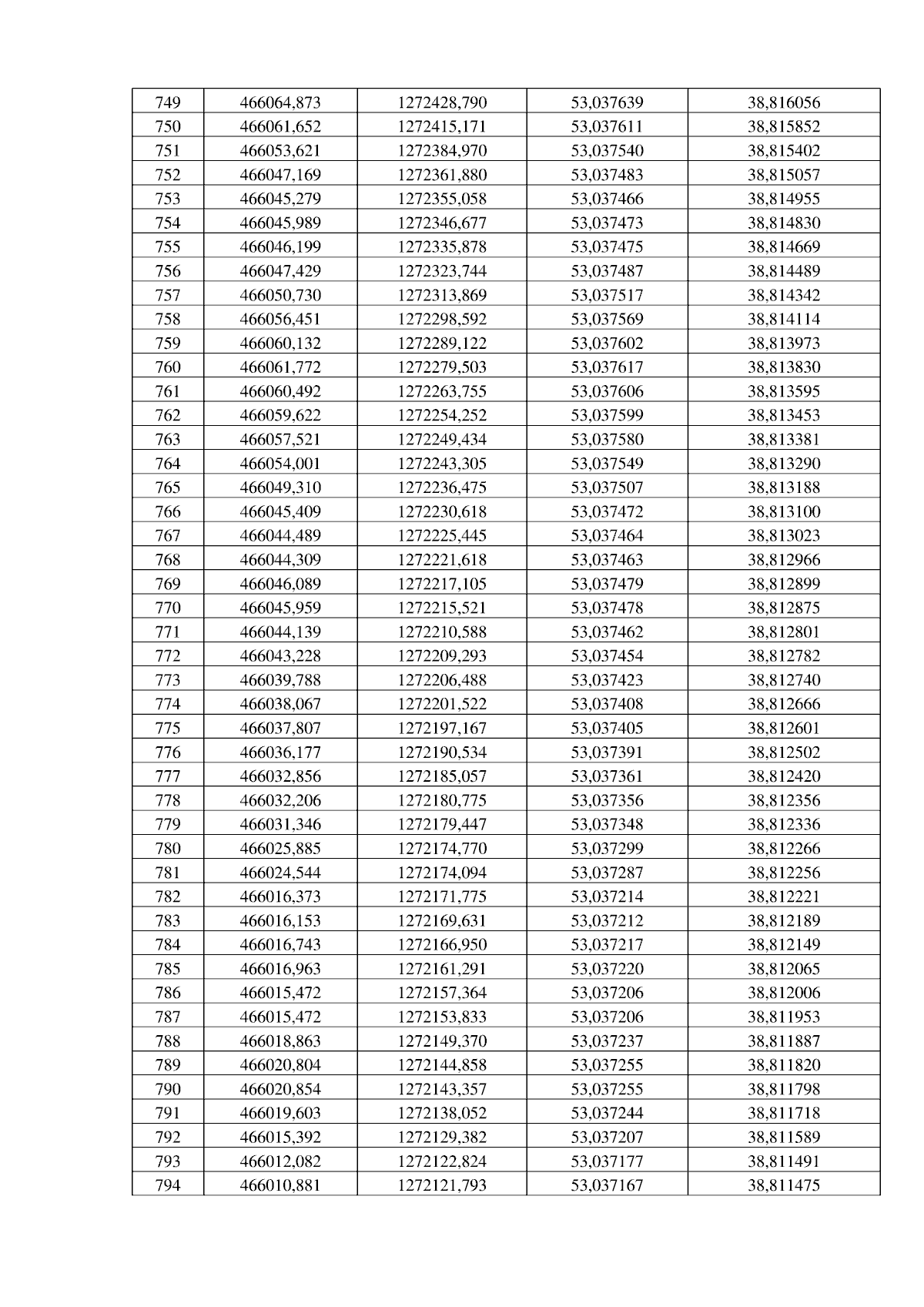 | 749 | 466064,873 | 1272428,790 | 53,037639 | 38,816056 |
|---|---|---|---|---|
| 750 | 466061,652 | 1272415,171 | 53,037611 | 38,815852 |
| 751 | 466053,621 | 1272384,970 | 53,037540 | 38,815402 |
| 752 | 466047,169 | 1272361,880 | 53,037483 | 38,815057 |
| 753 | 466045,279 | 1272355,058 | 53,037466 | 38,814955 |
| 754 | 466045,989 | 1272346,677 | 53,037473 | 38,814830 |
| 755 | 466046,199 | 1272335,878 | 53,037475 | 38,814669 |
| 756 | 466047,429 | 1272323,744 | 53,037487 | 38,814489 |
| 757 | 466050,730 | 1272313,869 | 53,037517 | 38,814342 |
| 758 | 466056,451 | 1272298,592 | 53,037569 | 38,814114 |
| 759 | 466060,132 | 1272289,122 | 53,037602 | 38,813973 |
| 760 | 466061,772 | 1272279,503 | 53,037617 | 38,813830 |
| 761 | 466060,492 | 1272263,755 | 53,037606 | 38,813595 |
| 762 | 466059,622 | 1272254,252 | 53,037599 | 38,813453 |
| 763 | 466057,521 | 1272249,434 | 53,037580 | 38,813381 |
| 764 | 466054,001 | 1272243,305 | 53,037549 | 38,813290 |
| 765 | 466049,310 | 1272236,475 | 53,037507 | 38,813188 |
| 766 | 466045,409 | 1272230,618 | 53,037472 | 38,813100 |
| 767 | 466044,489 | 1272225,445 | 53,037464 | 38,813023 |
| 768 | 466044,309 | 1272221,618 | 53,037463 | 38,812966 |
| 769 | 466046,089 | 1272217,105 | 53,037479 | 38,812899 |
| 770 | 466045,959 | 1272215,521 | 53,037478 | 38,812875 |
| 771 | 466044,139 | 1272210,588 | 53,037462 | 38,812801 |
| 772 | 466043,228 | 1272209,293 | 53,037454 | 38,812782 |
| 773 | 466039,788 | 1272206,488 | 53,037423 | 38,812740 |
| 774 | 466038,067 | 1272201,522 | 53,037408 | 38,812666 |
| 775 | 466037,807 | 1272197,167 | 53,037405 | 38,812601 |
| 776 | 466036,177 | 1272190,534 | 53,037391 | 38,812502 |
| 777 | 466032,856 | 1272185,057 | 53,037361 | 38,812420 |
| 778 | 466032,206 | 1272180,775 | 53,037356 | 38,812356 |
| 779 | 466031,346 | 1272179,447 | 53,037348 | 38,812336 |
| 780 | 466025,885 | 1272174,770 | 53,037299 | 38,812266 |
| 781 | 466024,544 | 1272174,094 | 53,037287 | 38,812256 |
| 782 | 466016,373 | 1272171,775 | 53,037214 | 38,812221 |
| 783 | 466016,153 | 1272169,631 | 53,037212 | 38,812189 |
| 784 | 466016,743 | 1272166,950 | 53,037217 | 38,812149 |
| 785 | 466016,963 | 1272161,291 | 53,037220 | 38,812065 |
| 786 | 466015,472 | 1272157,364 | 53,037206 | 38,812006 |
| 787 | 466015,472 | 1272153,833 | 53,037206 | 38,811953 |
| 788 | 466018,863 | 1272149,370 | 53,037237 | 38,811887 |
| 789 | 466020,804 | 1272144,858 | 53,037255 | 38,811820 |
| 790 | 466020,854 | 1272143,357 | 53,037255 | 38,811798 |
| 791 | 466019,603 | 1272138,052 | 53,037244 | 38,811718 |
| 792 | 466015,392 | 1272129,382 | 53,037207 | 38,811589 |
| 793 | 466012,082 | 1272122,824 | 53,037177 | 38,811491 |
| 794 | 466010,881 | 1272121,793 | 53,037167 | 38,811475 |